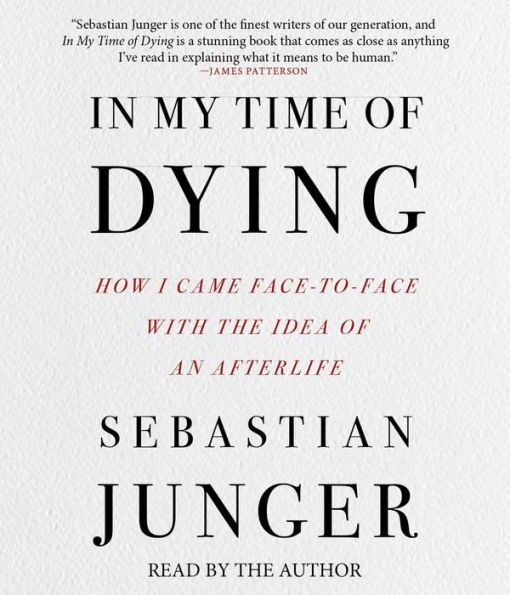 "Sebastian Junger is one of the finest writers of our generation, and In My Time of Dying is a stunning book that comes as close as anything I've read in explaining what it means to be human."
—JAMES PATTERSON

IN MY TIME OF
DYING

HOW I CAME FACE-TO-FACE
WITH THE IDEA OF
AN AFTERLIFE

SEBASTIAN
JUNGER

READ BY THE AUTHOR